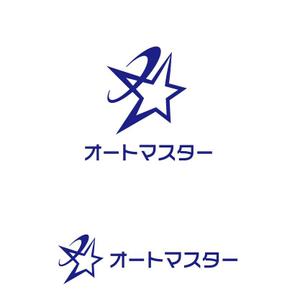 オートマスター

オートマスター